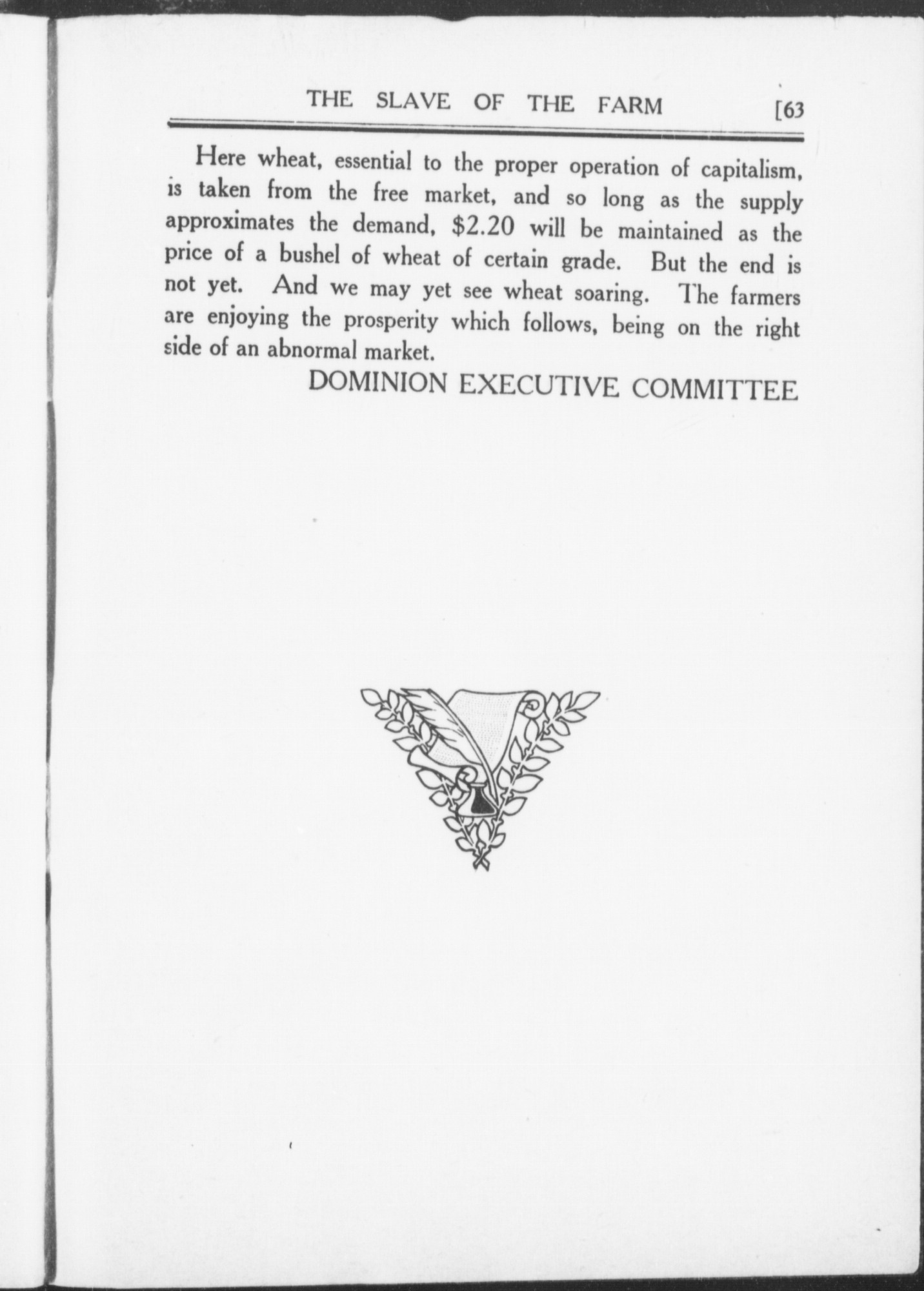 THE SLAVE OF THE FARM [63

Here wheat, essential to the proper operation of capitalism, is taken from the free market, and so long as the supply approximates the demand, \$2.20 will be maintained as the price of a bushel of wheat of certain grade. But the end is not yet. And we may yet see wheat soaring. The farmers are enjoying the prosperity which follows, being on the right side of an abnormal market.

DOMINION EXECUTIVE COMMITTEE